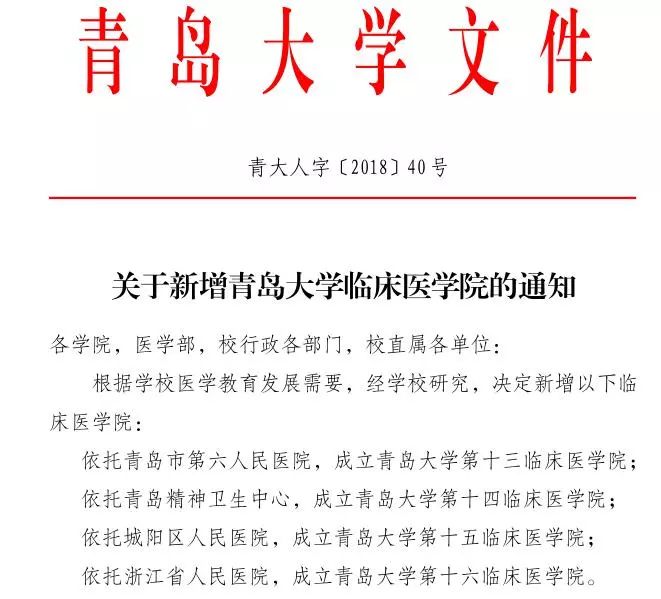 青岛大学文件

青大人字〔2018〕40号

关于新增青岛大学临床医学院的通知

各学院，医学部，校行政各部门，校直属各单位：

根据学校医学教育发展需要，经学校研究，决定新增以下临床医学院：

依托青岛市第六人民医院，成立青岛大学第十三临床医学院；

依托青岛精神卫生中心，成立青岛大学第十四临床医学院；

依托城阳区人民医院，成立青岛大学第十五临床医学院；

依托浙江省人民医院，成立青岛大学第十六临床医学院。